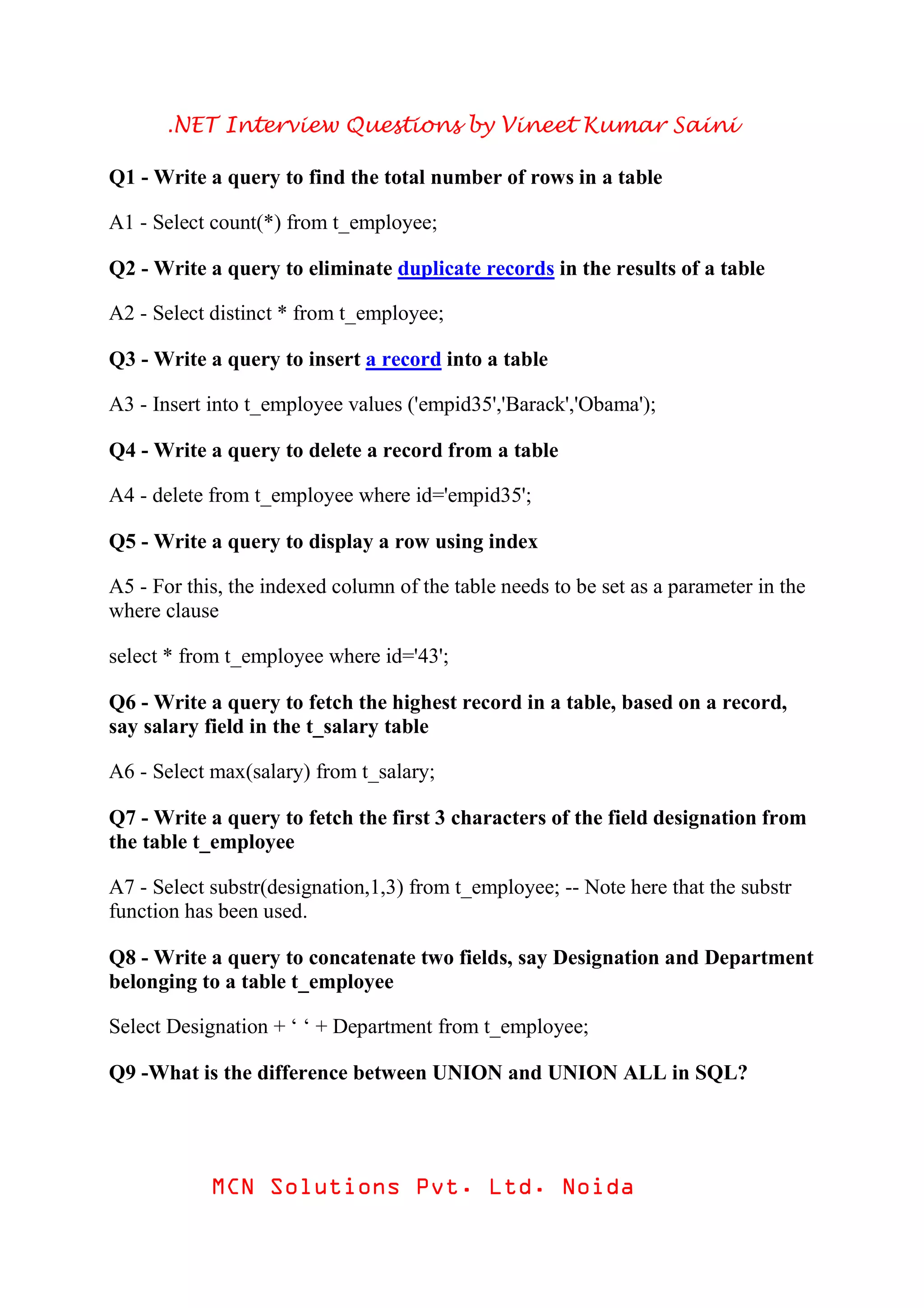 .NET Interview Questions by Vineet Kumar Saini

Q1 - Write a query to find the total number of rows in a table

A1 - Select count(*) from t_employee;

Q2 - Write a query to eliminate duplicate records in the results of a table

A2 - Select distinct * from t_employee;

Q3 - Write a query to insert a record into a table

A3 - Insert into t_employee values ('empid35','Barack','Obama');

Q4 - Write a query to delete a record from a table

A4 - delete from t_employee where id='empid35';

Q5 - Write a query to display a row using index

A5 - For this, the indexed column of the table needs to be set as a parameter in the where clause

select * from t_employee where id='43';

Q6 - Write a query to fetch the highest record in a table, based on a record, say salary field in the t_salary table

A6 - Select max(salary) from t_salary;

Q7 - Write a query to fetch the first 3 characters of the field designation from the table t_employee

A7 - Select substr(designation,1,3) from t_employee; -- Note here that the substr function has been used.

Q8 - Write a query to concatenate two fields, say Designation and Department belonging to a table t_employee

Select Designation + ‘ ‘ + Department from t_employee;

Q9 -What is the difference between UNION and UNION ALL in SQL?

MCN Solutions Pvt. Ltd. Noida